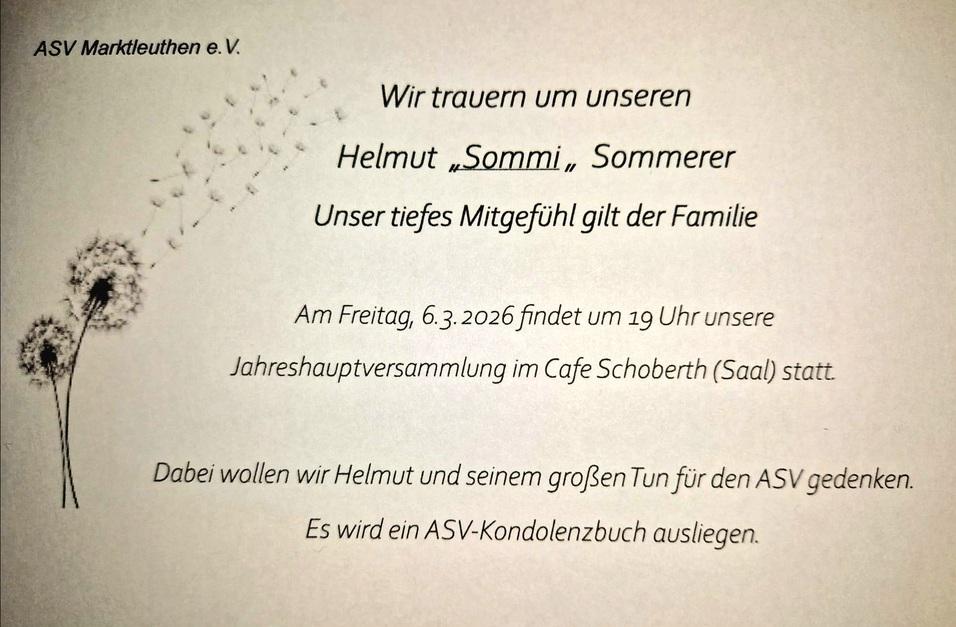 ASV Marktleuthen e.V.

Wir trauern um unseren

Helmut „Sommi„ Sommerer

Unser tiefes Mitgefühl gilt der Familie

Am Freitag, 6.3.2026 findet um 19 Uhr unsere

Jahreshauptversammlung im Cafe Schoberth (Saal) statt.

Dabei wollen wir Helmut und seinem großen Tun für den ASV gedenken.

Es wird ein ASV-Kondolenzbuch ausliegen.